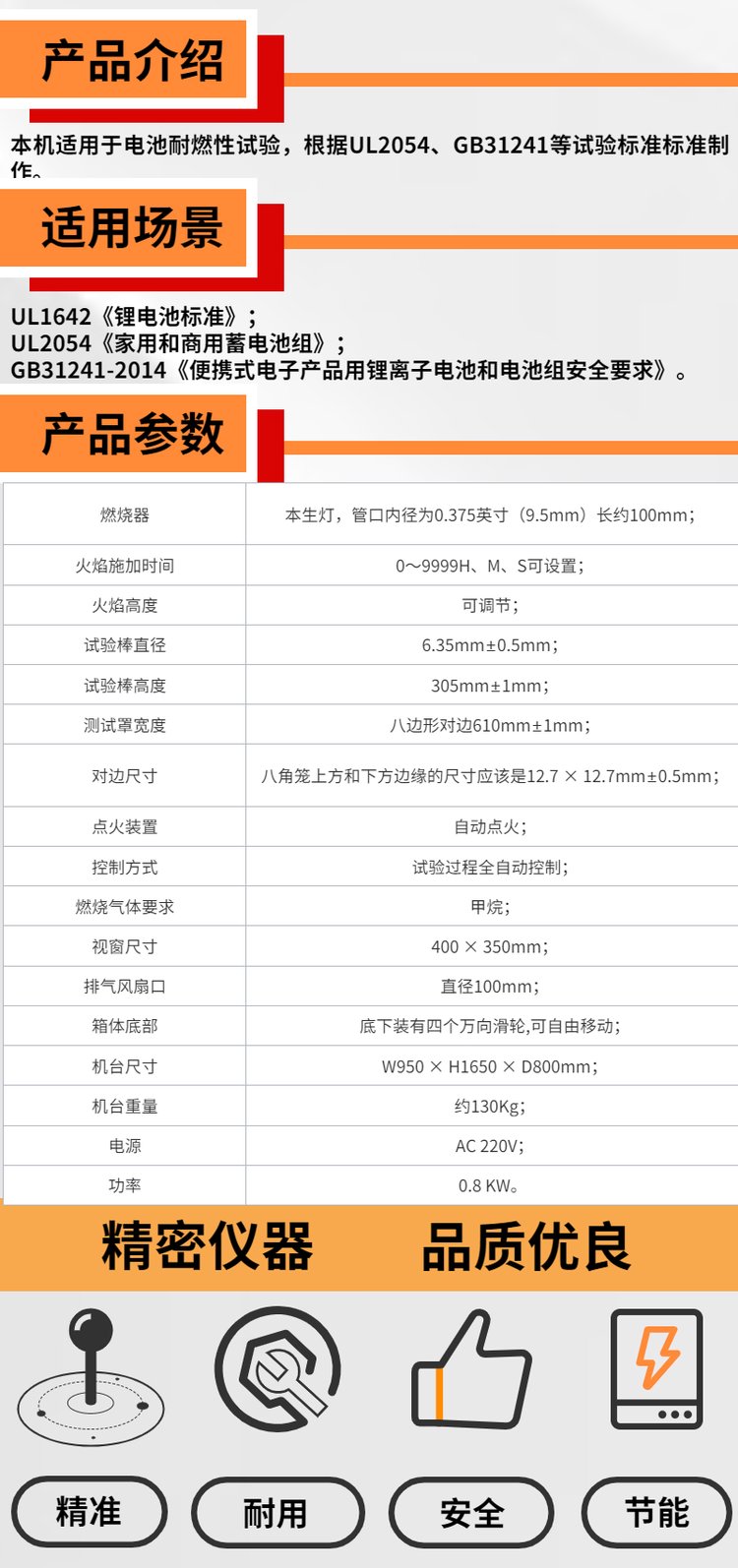 产品介绍

本机适用于电池耐燃性试验，根据UL2054、GB31241等试验标准标准制作。

适用场景

UL1642《锂电池标准》；
UL2054《家用和商用蓄电池组》；
GB31241-2014《便携式电子产品用锂离子电池和电池组安全要求》。

产品参数

| 燃烧器 | 本生灯，管口内径为0.375英寸（9.5mm）长约100mm； |
|---|---|
| 火焰施加时间 | 0～9999H、M、S可设置； |
| 火焰高度 | 可调节； |
| 试验棒直径 | 6.35mm±0.5mm； |
| 试验棒高度 | 305mm±1mm； |
| 测试罩宽度 | 八边形对边610mm±1mm； |
| 对边尺寸 | 八角笼上方和下方边缘的尺寸应该是12.7 × 12.7mm±0.5mm； |
| 点火装置 | 自动点火； |
| 控制方式 | 试验过程全自动控制； |
| 燃烧气体要求 | 甲烷； |
| 视窗尺寸 | 400 × 350mm； |
| 排气风扇口 | 直径100mm； |
| 箱体底部 | 底下装有四个万向滑轮,可自由移动； |
| 机台尺寸 | W950 × H1650 × D800mm； |
| 机台重量 | 约130Kg； |
| 电源 | AC 220V； |
| 功率 | 0.8 KW。 |

精密仪器 品质优良

精准 耐用 安全 节能